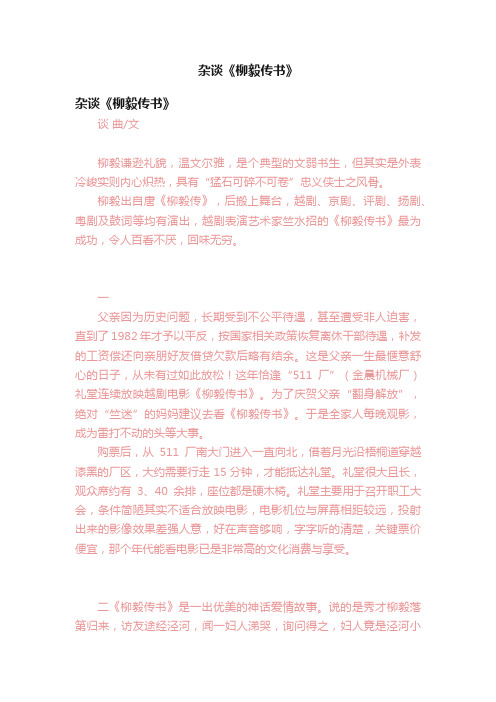 杂谈《柳毅传书》

杂谈《柳毅传书》

谈 曲/文

柳毅谦逊礼貌，温文尔雅，是个典型的文弱书生，但其实是外表冷峻实则内心炽热，具有“猛石可碎不可卷”忠义侠士之风骨。

柳毅出自唐《柳毅传》，后搬上舞台，越剧、京剧、评剧、扬剧、粤剧及鼓词等均有演出，越剧表演艺术家竺水招的《柳毅传书》最为成功，令人百看不厌，回味无穷。

一

父亲因为历史问题，长期受到不公平待遇，甚至遭受非人迫害，直到了 1982 年才予以平反，按国家相关政策恢复离休干部待遇，补发的工资偿还向亲朋好友借贷欠款后略有结余。这是父亲一生最惬意舒心的日子，从未有过如此放松！这年恰逢“511 厂”（金晨机械厂）礼堂连续放映越剧电影《柳毅传书》。为了庆贺父亲“翻身解放”，绝对“竺迷”的妈妈建议去看《柳毅传书》。于是全家人每晚观影，成为雷打不动的头等大事。

购票后，从 511 厂南大门进入一直向北，借着月光沿梧桐道穿越漆黑的厂区，大约需要行走 15 分钟，才能抵达礼堂。礼堂很大且长，观众席约有 3、40 余排，座位都是硬木椅。礼堂主要用于召开职工大会，条件简陋其实不适合放映电影，电影机位与屏幕相距较远，投射出来的影像效果差强人意，好在声音够响，字字听的清楚，关键票价便宜，那个年代能看电影已是非常高的文化消费与享受。

二《柳毅传书》是一出优美的神话爱情故事。说的是秀才柳毅落第归来，访友途经泾河，闻一妇人涕哭，询问得之，妇人竟是泾河小